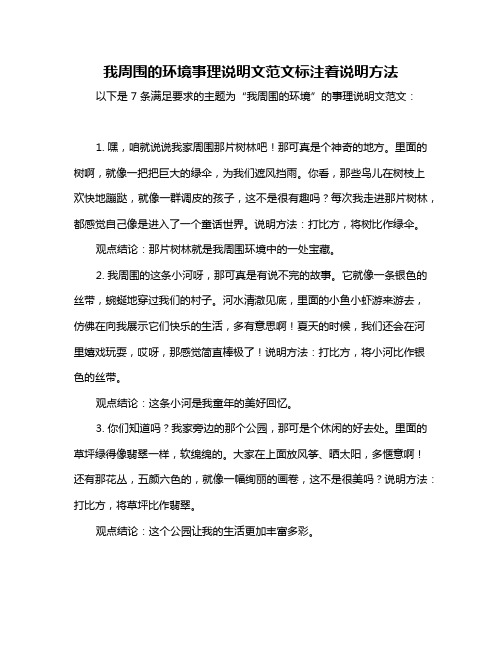 我周围的环境事理说明文范文标注着说明方法

以下是 7 条满足要求的主题为“我周围的环境”的事理说明文范文：

1. 嘿，咱就说说我家周围那片树林吧！那可真是个神奇的地方。里面的树啊，就像一把把巨大的绿伞，为我们遮风挡雨。你看，那些鸟儿在树枝上欢快地蹦跶，就像一群调皮的孩子，这不是很有趣吗？每次我走进那片树林，都感觉自己像是进入了一个童话世界。说明方法：打比方，将树比作绿伞。

观点结论：那片树林就是我周围环境中的一处宝藏。

2. 我周围的这条小河呀，那可真是有说不完的故事。它就像一条银色的丝带，蜿蜒地穿过我们的村子。河水清澈见底，里面的小鱼小虾游来游去，仿佛在向我展示它们快乐的生活，多有意思啊！夏天的时候，我们还会在河里嬉戏玩耍，哎呀，那感觉简直棒极了！说明方法：打比方，将小河比作银色的丝带。

观点结论：这条小河是我童年的美好回忆。

3. 你们知道吗？我家旁边的那个公园，那可是个休闲的好去处。里面的草坪绿得像翡翠一样，软绵绵的。大家在上面放风筝、晒太阳，多惬意啊！还有那花丛，五颜六色的，就像一幅绚丽的画卷，这不是很美吗？说明方法：打比方，将草坪比作翡翠。

观点结论：这个公园让我的生活更加丰富多彩。